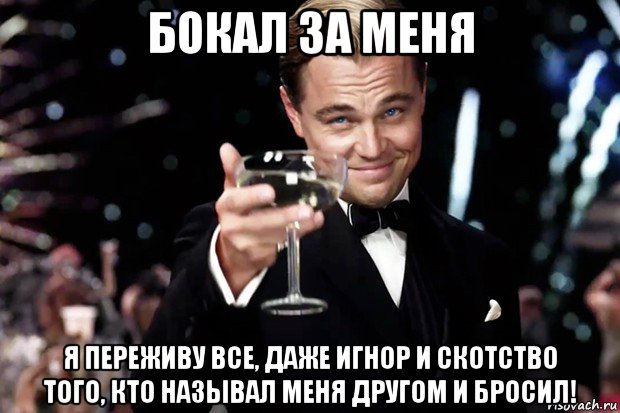 БОКАЛ ЗА МЕНЯ

Я ПЕРЕЖИВУ ВСЕ, ДАЖЕ ИГНОР И СКОТСТВО ТОГО, КТО НАЗЫВАЛ МЕНЯ ДРУГОМ И БРОСИЛ!

risovach.ru